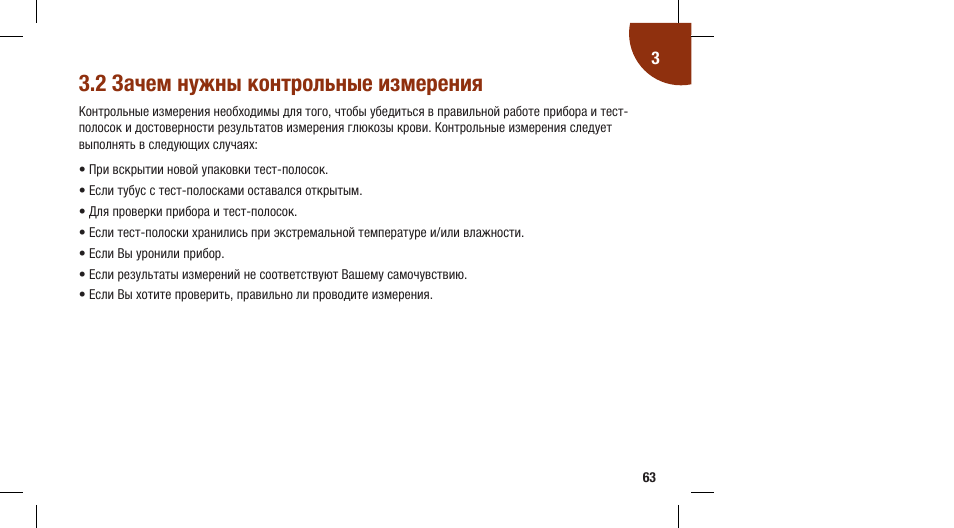 3

3.2 Зачем нужны контрольные измерения

Контрольные измерения необходимы для того, чтобы убедиться в правильной работе прибора и тест-полосок и достоверности результатов измерения глюкозы крови. Контрольные измерения следует выполнять в следующих случаях:

• При вскрытии новой упаковки тест-полосок.

• Если тубус с тест-полосками оставался открытым.

• Для проверки прибора и тест-полосок.

• Если тест-полоски хранились при экстремальной температуре и/или влажности.

• Если Вы уронили прибор.

• Если результаты измерений не соответствуют Вашему самочувствию.

• Если Вы хотите проверить, правильно ли проводите измерения.

63